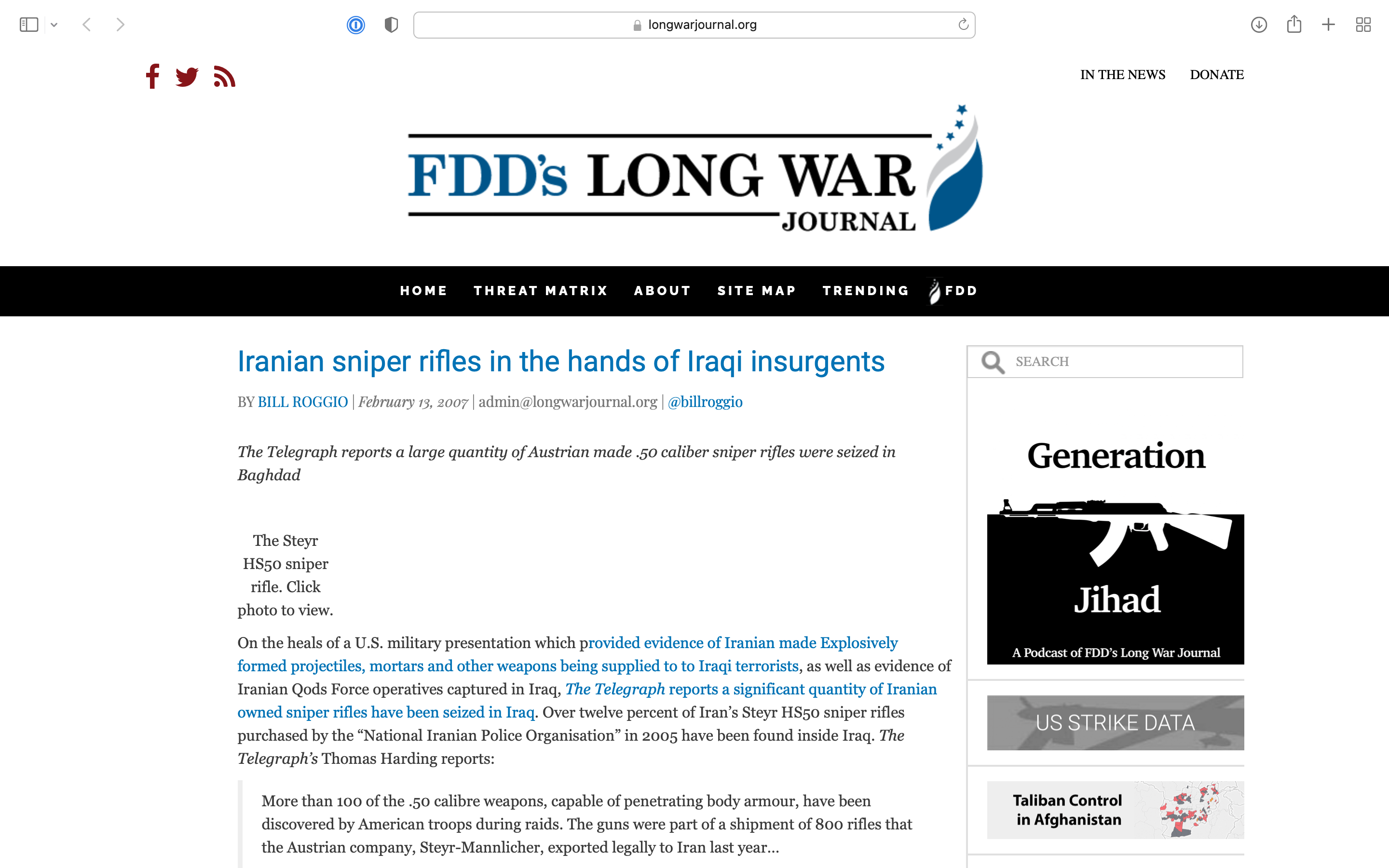 longwarjournal.org

IN THE NEWS DONATE

FDD's LONG WAR JOURNAL

HOME THREAT MATRIX ABOUT SITE MAP TRENDING FDD

Iranian sniper rifles in the hands of Iraqi insurgents

BY BILL ROGGIO | February 13, 2007 | admin@longwarjournal.org | @billroggio

The Telegraph reports a large quantity of Austrian made .50 caliber sniper rifles were seized in Baghdad

The Steyr HS50 sniper rifle. Click photo to view.

On the heals of a U.S. military presentation which provided evidence of Iranian made Explosively formed projectiles, mortars and other weapons being supplied to to Iraqi terrorists, as well as evidence of Iranian Qods Force operatives captured in Iraq, The Telegraph reports a significant quantity of Iranian owned sniper rifles have been seized in Iraq. Over twelve percent of Iran's Steyr HS50 sniper rifles purchased by the "National Iranian Police Organisation" in 2005 have been found inside Iraq. The Telegraph's Thomas Harding reports:

More than 100 of the .50 calibre weapons, capable of penetrating body armour, have been discovered by American troops during raids. The guns were part of a shipment of 800 rifles that the Austrian company, Steyr-Mannlicher, exported legally to Iran last year...

SEARCH

Generation Jihad

A Podcast of FDD's Long War Journal

US STRIKE DATA

Taliban Control in Afghanistan